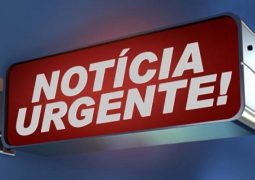 NOTÍCIA URGENTE!